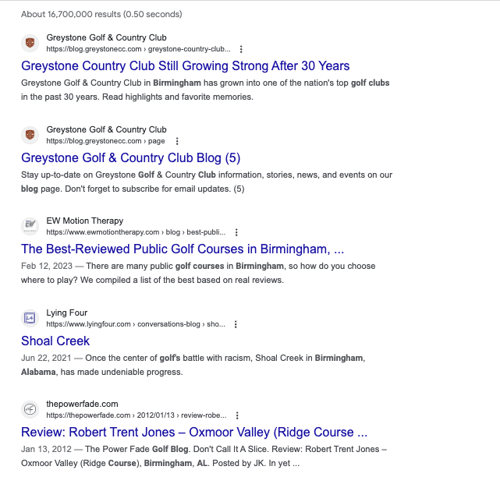 About 16,700,000 results (0.50 seconds)

Greystone Golf & Country Club
https://blog.greystonecc.com › greystone-country-club...

Greystone Country Club Still Growing Strong After 30 Years

Greystone Golf & Country Club in Birmingham has grown into one of the nation's top golf clubs in the past 30 years. Read highlights and favorite memories.

Greystone Golf & Country Club
https://blog.greystonecc.com › page

Greystone Golf & Country Club Blog (5)

Stay up-to-date on Greystone Golf & Country Club information, stories, news, and events on our blog page. Don't forget to subscribe for email updates. (5)

EW Motion Therapy
https://www.ewmotiontherapy.com › blog › best-publi...

The Best-Reviewed Public Golf Courses in Birmingham, ...

Feb 12, 2023 — There are many public golf courses in Birmingham, so how do you choose where to play? We compiled a list of the best based on real reviews.

Lying Four
https://www.lyingfour.com › conversations-blog › sho...

Shoal Creek

Jun 22, 2021 — Once the center of golf's battle with racism, Shoal Creek in Birmingham, Alabama, has made undeniable progress.

thepowerfade.com
https://thepowerfade.com › 2012/01/13 › review-robe...

Review: Robert Trent Jones – Oxmoor Valley (Ridge Course ...

Jan 13, 2012 — The Power Fade Golf Blog. Don't Call It A Slice. Review: Robert Trent Jones – Oxmoor Valley (Ridge Course), Birmingham, AL. Posted by JK. In yet ...